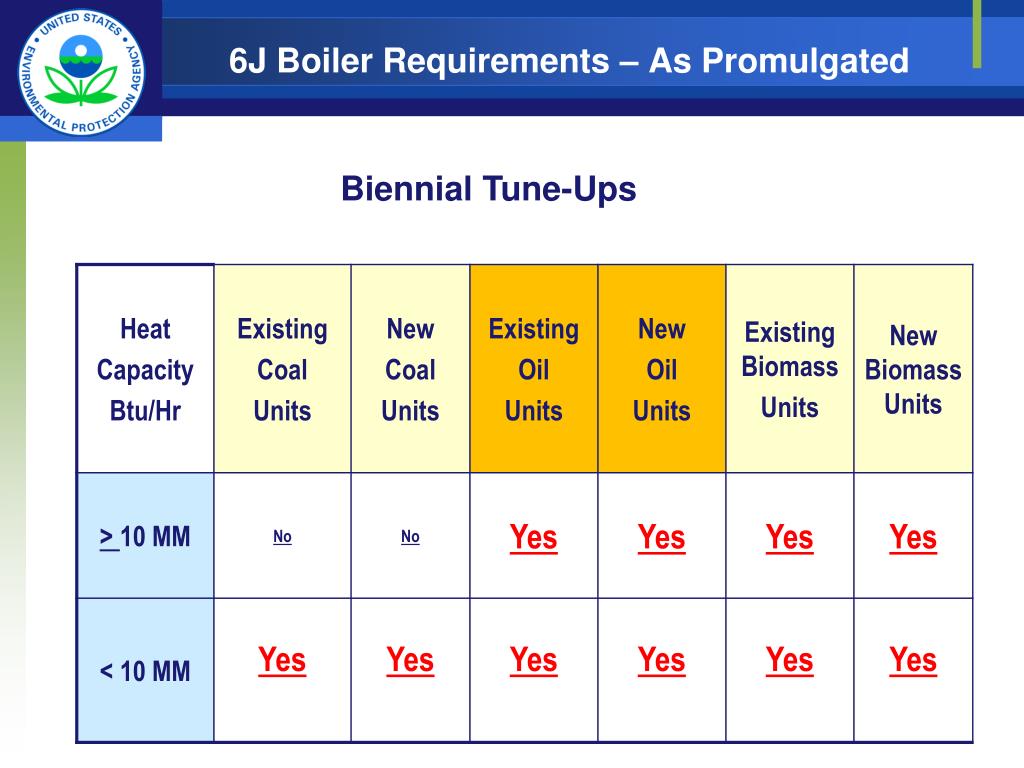 UNITED STATES ENVIRONMENTAL PROTECTION AGENCY

6J Boiler Requirements – As Promulgated

Biennial Tune-Ups

| Heat Capacity Btu/Hr | Existing Coal Units | New Coal Units | Existing Oil Units | New Oil Units | Existing Biomass Units | New Biomass Units |
|---|---|---|---|---|---|---|
| > 10 MM | No | No | Yes | Yes | Yes | Yes |
| < 10 MM | Yes | Yes | Yes | Yes | Yes | Yes |